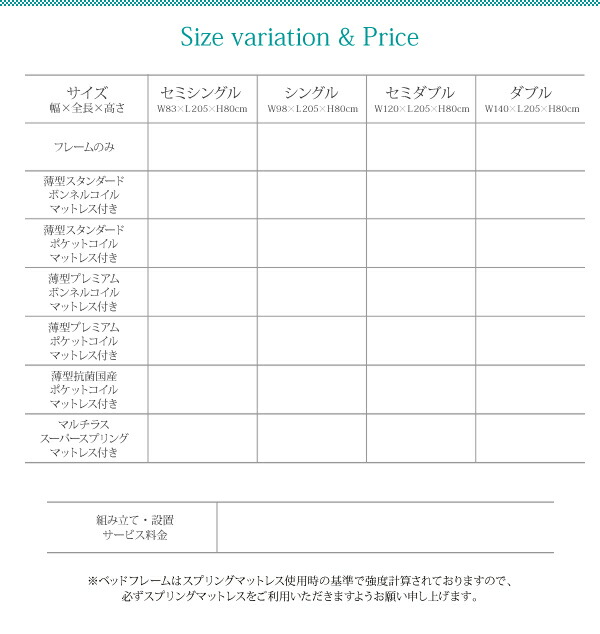 Size variation & Price

| サイズ 幅×全長×高さ | セミシングル W83×L205×H80cm | シングル W98×L205×H80cm | セミダブル W120×L205×H80cm | ダブル W140×L205×H80cm |
|---|---|---|---|---|
| フレームのみ | | | | |
| 薄型スタンダード ボンネルコイル マットレス付き | | | | |
| 薄型スタンダード ポケットコイル マットレス付き | | | | |
| 薄型プレミアム ボンネルコイル マットレス付き | | | | |
| 薄型プレミアム ポケットコイル マットレス付き | | | | |
| 薄型抗菌国産 ポケットコイル マットレス付き | | | | |
| マルチラス スーパースプリング マットレス付き | | | | |

| 組み立て・設置 サービス料金 | |
|---|---|

※ベッドフレームはスプリングマットレス使用時の基準で強度計算されておりますので、必ずスプリングマットレスをご利用いただきますようお願い申し上げます。